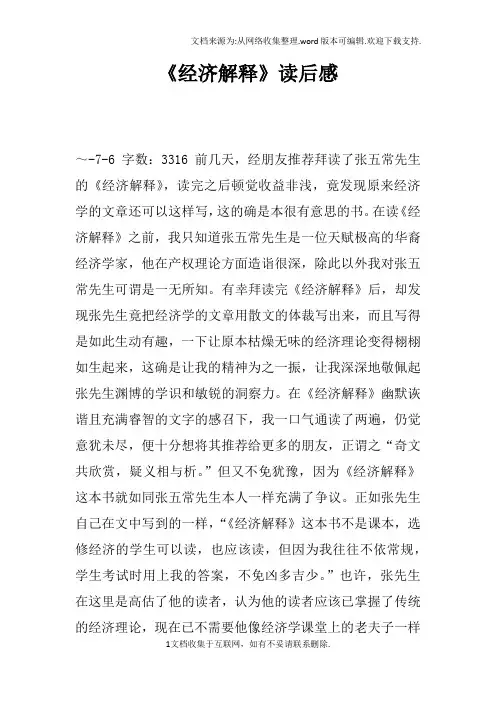 文档来源为:从网络收集整理.word版本可编辑.欢迎下载支持.

《经济解释》读后感

～-7-6 字数：3316 前几天，经朋友推荐拜读了张五常先生的《经济解释》，读完之后顿觉收益非浅，竟发现原来经济学的文章还可以这样写，这的确是本很有意思的书。在读《经济解释》之前，我只知道张五常先生是一位天赋极高的华裔经济学家，他在产权理论方面造诣很深，除此以外我对张五常先生可谓是一无所知。有幸拜读完《经济解释》后，却发现张先生竟把经济学的文章用散文的体裁写出来，而且写得是如此生动有趣，一下让原本枯燥无味的经济理论变得栩栩如生起来，这确是让我的精神为之一振，让我深深地敬佩起张先生渊博的学识和敏锐的洞察力。在《经济解释》幽默诙谐且充满睿智的文字的感召下，我一口气通读了两遍，仍觉意犹未尽，便十分想将其推荐给更多的朋友，正谓之“奇文共欣赏，疑义相与析。”但又不免犹豫，因为《经济解释》这本书就如同张五常先生本人一样充满了争议。正如张先生自己在文中写到的一样，“《经济解释》这本书不是课本，选修经济的学生可以读，也应该读，但因为我往往不依常规，学生考试时用上我的答案，不免凶多吉少。”也许，张先生在这里是高估了他的读者，认为他的读者应该已掌握了传统的经济理论，现在已不需要他像经济学课堂上的老夫子一样

1文档收集于互联网，如有不妥请联系删除.